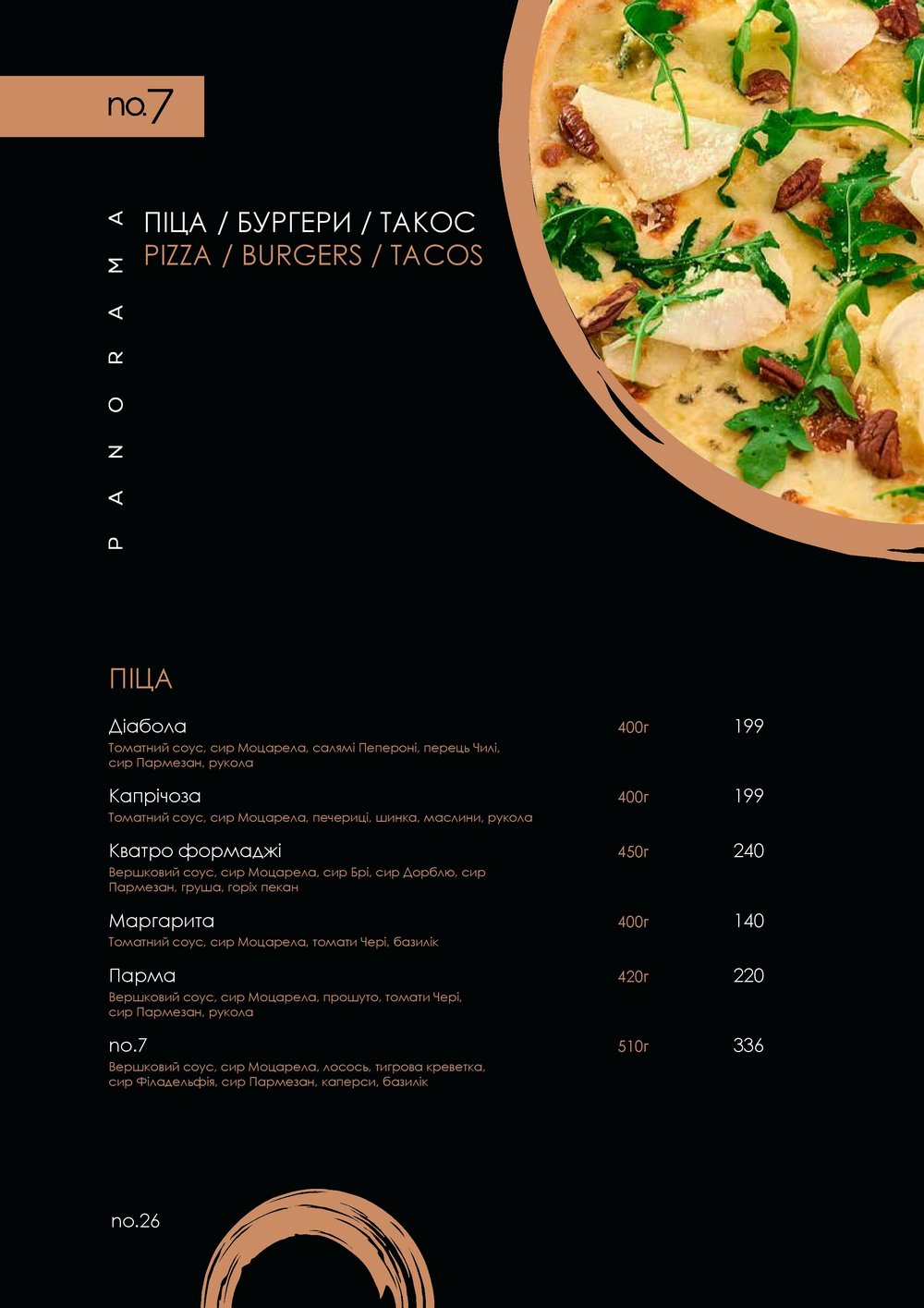 no.7

PANORAMA

ПІЦА / БУРГЕРИ / ТАКОС
PIZZA / BURGERS / TACOS

ПІЦА

Діабола 400г 199
Томатний соус, сир Моцарела, салямі Пепероні, перець Чилі, сир Пармезан, рукола

Капрічоза 400г 199
Томатний соус, сир Моцарела, печериці, шинка, маслини, рукола

Кватро формаджі 450г 240
Вершковий соус, сир Моцарела, сир Брі, сир Дорблю, сир Пармезан, груша, горіх пекан

Маргарита 400г 140
Томатний соус, сир Моцарела, томати Чері, базилік

Парма 420г 220
Вершковий соус, сир Моцарела, прошуто, томати Чері, сир Пармезан, рукола

no.7 510г 336
Вершковий соус, сир Моцарела, лосось, тигрова креветка, сир Філадельфія, сир Пармезан, каперси, базилік

no.26